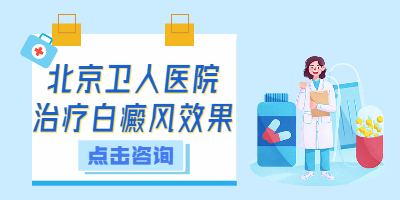 北京卫人医院
治疗白癜风效果

点击咨询